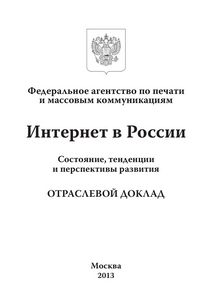 Федеральное агентство по печати и массовым коммуникациям

Интернет в России

Состояние, тенденции и перспективы развития

ОТРАСЛЕВОЙ ДОКЛАД

Москва
2013